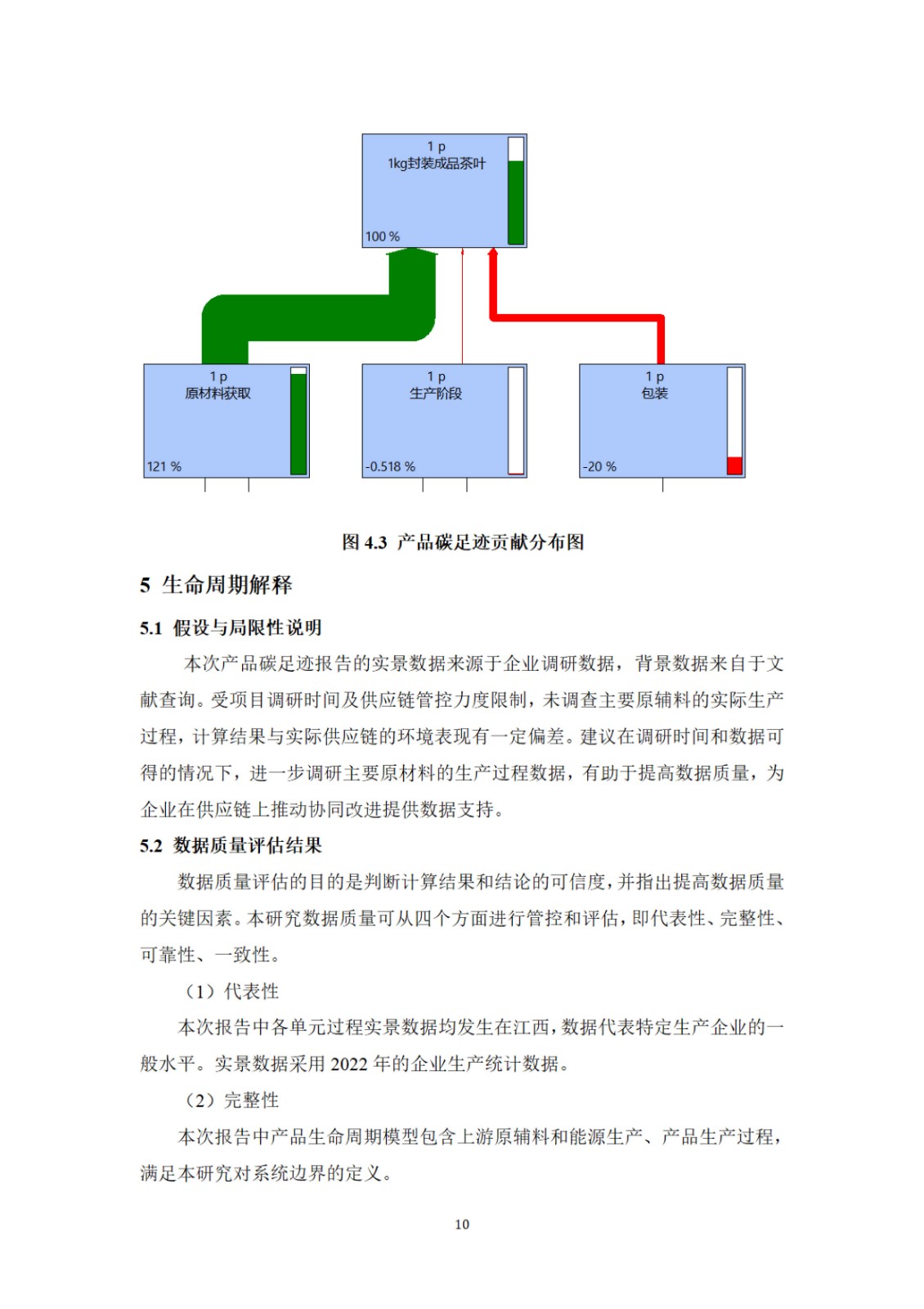 1 p
1kg封装成品茶叶
100 %

1 p
原材料获取
121 %

1 p
生产阶段
-0.518 %

1 p
包装
-20 %

图 4.3 产品碳足迹贡献分布图

5 生命周期解释

5.1 假设与局限性说明

本次产品碳足迹报告的实景数据来源于企业调研数据，背景数据来自于文献查询。受项目调研时间及供应链管控力度限制，未调查主要原辅料的实际生产过程，计算结果与实际供应链的环境表现有一定偏差。建议在调研时间和数据可得的情况下，进一步调研主要原材料的生产过程数据，有助于提高数据质量，为企业在供应链上推动协同改进提供数据支持。

5.2 数据质量评估结果

数据质量评估的目的是判断计算结果和结论的可信度，并指出提高数据质量的关键因素。本研究数据质量可从四个方面进行管控和评估，即代表性、完整性、可靠性、一致性。

（1）代表性

本次报告中各单元过程实景数据均发生在江西，数据代表特定生产企业的一般水平。实景数据采用 2022 年的企业生产统计数据。

（2）完整性

本次报告中产品生命周期模型包含上游原辅料和能源生产、产品生产过程，满足本研究对系统边界的定义。

10